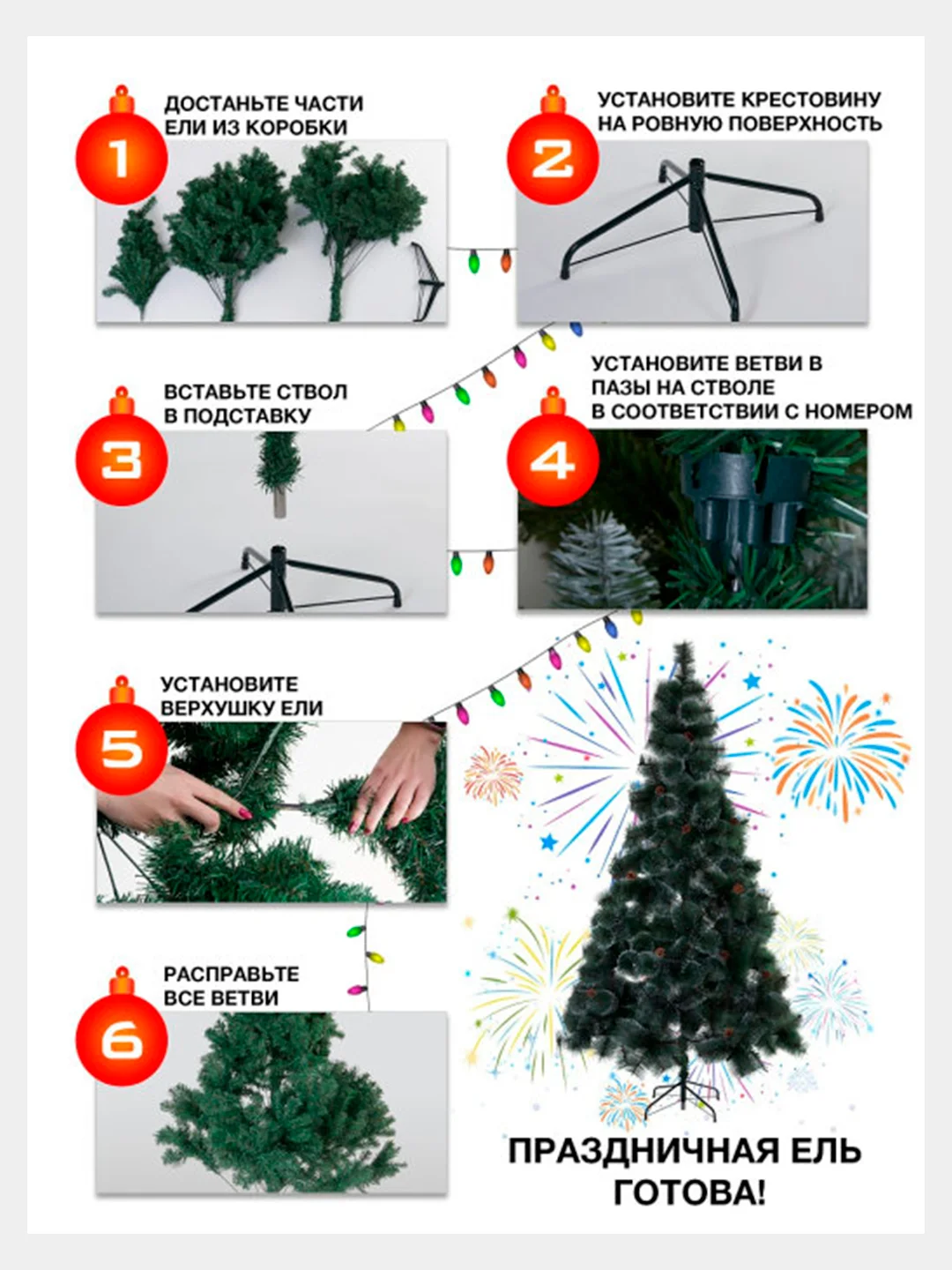 1
ДОСТАНЬТЕ ЧАСТИ ЕЛИ ИЗ КОРОБКИ

2
УСТАНОВИТЕ КРЕСТОВИНУ НА РОВНУЮ ПОВЕРХНОСТЬ

3
ВСТАВЬТЕ СТВОЛ В ПОДСТАВКУ

4
УСТАНОВИТЕ ВЕТВИ В ПАЗЫ НА СТВОЛЕ В СООТВЕТСТВИИ С НОМЕРОМ

5
УСТАНОВИТЕ ВЕРХУШКУ ЕЛИ

6
РАСПРАВЬТЕ ВСЕ ВЕТВИ

ПРАЗДНИЧНАЯ ЕЛЬ ГОТОВА!